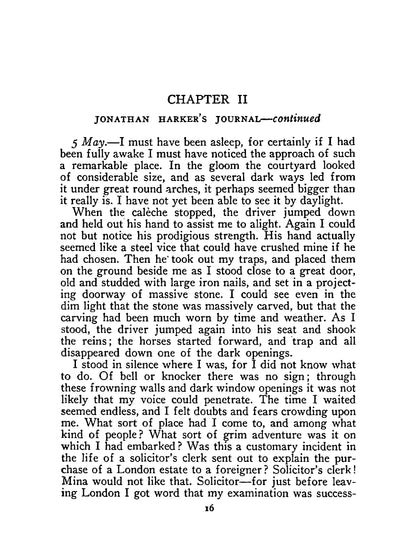 CHAPTER II

JONATHAN HARKER'S JOURNAL—continued

5 May.—I must have been asleep, for certainly if I had been fully awake I must have noticed the approach of such a remarkable place. In the gloom the courtyard looked of considerable size, and as several dark ways led from it under great round arches, it perhaps seemed bigger than it really is. I have not yet been able to see it by daylight.

When the calèche stopped, the driver jumped down and held out his hand to assist me to alight. Again I could not but notice his prodigious strength. His hand actually seemed like a steel vice that could have crushed mine if he had chosen. Then he took out my traps, and placed them on the ground beside me as I stood close to a great door, old and studded with large iron nails, and set in a projecting doorway of massive stone. I could see even in the dim light that the stone was massively carved, but that the carving had been much worn by time and weather. As I stood, the driver jumped again into his seat and shook the reins; the horses started forward, and trap and all disappeared down one of the dark openings.

I stood in silence where I was, for I did not know what to do. Of bell or knocker there was no sign; through these frowning walls and dark window openings it was not likely that my voice could penetrate. The time I waited seemed endless, and I felt doubts and fears crowding upon me. What sort of place had I come to, and among what kind of people? What sort of grim adventure was it on which I had embarked? Was this a customary incident in the life of a solicitor's clerk sent out to explain the purchase of a London estate to a foreigner? Solicitor's clerk! Mina would not like that. Solicitor—for just before leaving London I got word that my examination was success-

16